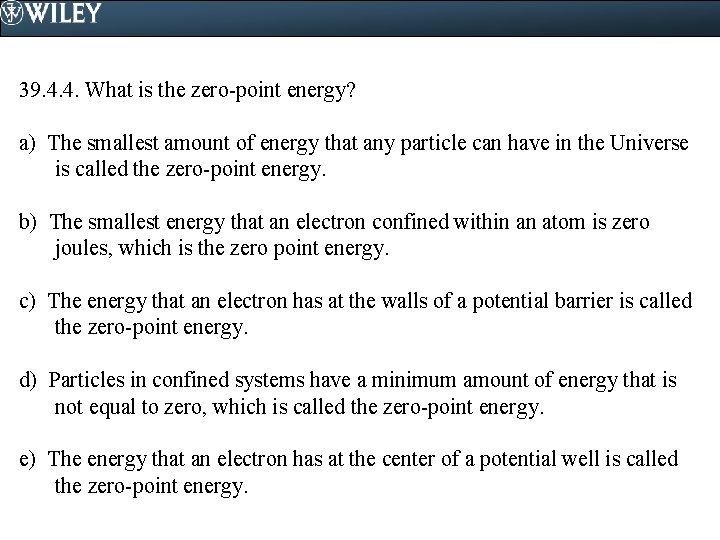 WILEY

39.4.4. What is the zero-point energy?

a) The smallest amount of energy that any particle can have in the Universe is called the zero-point energy.

b) The smallest energy that an electron confined within an atom is zero joules, which is the zero point energy.

c) The energy that an electron has at the walls of a potential barrier is called the zero-point energy.

d) Particles in confined systems have a minimum amount of energy that is not equal to zero, which is called the zero-point energy.

e) The energy that an electron has at the center of a potential well is called the zero-point energy.